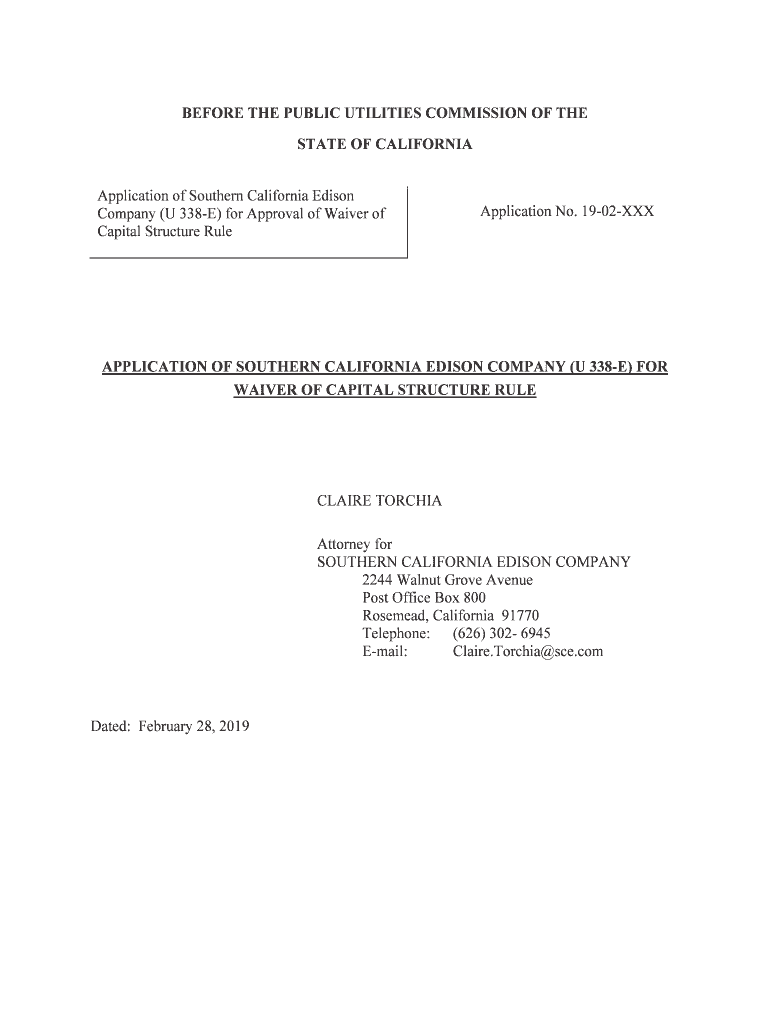 BEFORE THE PUBLIC UTILITIES COMMISSION OF THE

STATE OF CALIFORNIA

Application of Southern California Edison Company (U 338-E) for Approval of Waiver of Capital Structure Rule

Application No. 19-02-XXX

APPLICATION OF SOUTHERN CALIFORNIA EDISON COMPANY (U 338-E) FOR WAIVER OF CAPITAL STRUCTURE RULE

CLAIRE TORCHIA

Attorney for
SOUTHERN CALIFORNIA EDISON COMPANY
2244 Walnut Grove Avenue
Post Office Box 800
Rosemead, California 91770
Telephone: (626) 302- 6945
E-mail: Claire.Torchia@sce.com

Dated: February 28, 2019